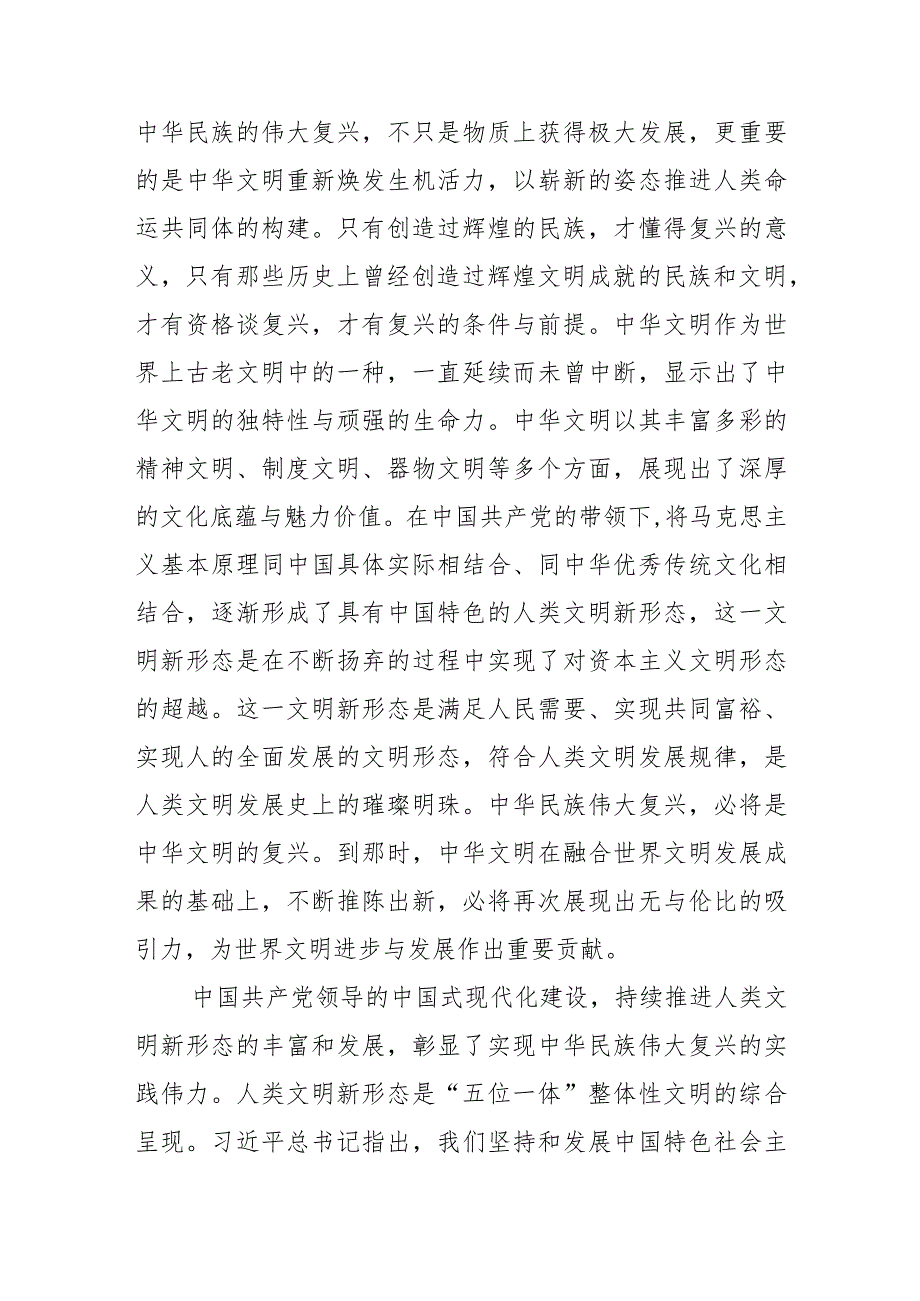 中华民族的伟大复兴，不只是物质上获得极大发展，更重要的是中华文明重新焕发生机活力，以崭新的姿态推进人类命运共同体的构建。只有创造过辉煌的民族，才懂得复兴的意义，只有那些历史上曾经创造过辉煌文明成就的民族和文明，才有资格谈复兴，才有复兴的条件与前提。中华文明作为世界上古老文明中的一种，一直延续而未曾中断，显示出了中华文明的独特性与顽强的生命力。中华文明以其丰富多彩的精神文明、制度文明、器物文明等多个方面，展现出了深厚的文化底蕴与魅力价值。在中国共产党的带领下,将马克思主义基本原理同中国具体实际相结合、同中华优秀传统文化相结合，逐渐形成了具有中国特色的人类文明新形态，这一文明新形态是在不断扬弃的过程中实现了对资本主义文明形态的超越。这一文明新形态是满足人民需要、实现共同富裕、实现人的全面发展的文明形态，符合人类文明发展规律，是人类文明发展史上的璀璨明珠。中华民族伟大复兴，必将是中华文明的复兴。到那时，中华文明在融合世界文明发展成果的基础上，不断推陈出新，必将再次展现出无与伦比的吸引力，为世界文明进步与发展作出重要贡献。

中国共产党领导的中国式现代化建设，持续推进人类文明新形态的丰富和发展，彰显了实现中华民族伟大复兴的实践伟力。人类文明新形态是“五位一体”整体性文明的综合呈现。习近平总书记指出，我们坚持和发展中国特色社会主